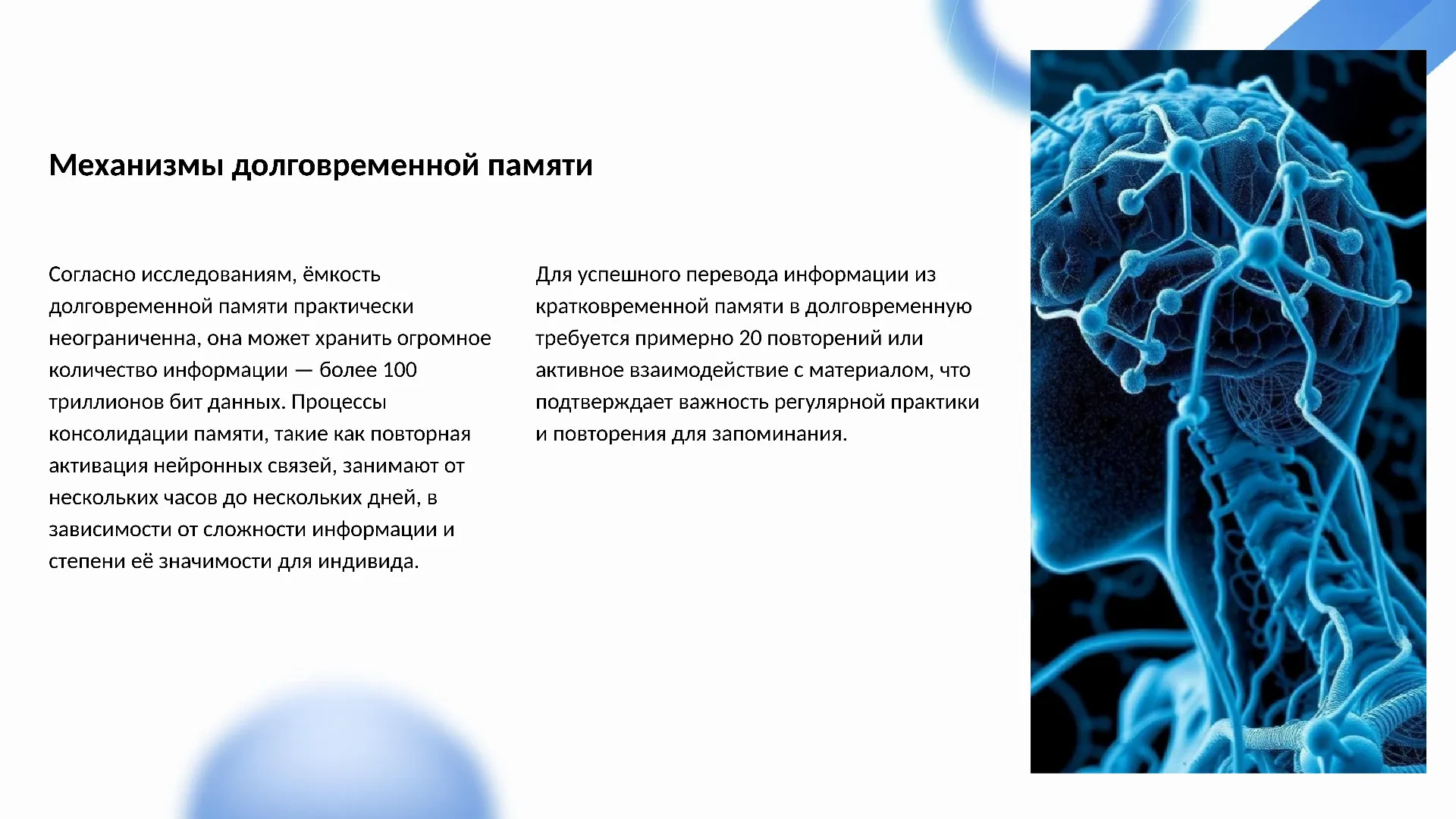 Механизмы долговременной памяти

Согласно исследованиям, ёмкость долговременной памяти практически неограниченна, она может хранить огромное количество информации — более 100 триллионов бит данных. Процессы консолидации памяти, такие как повторная активация нейронных связей, занимают от нескольких часов до нескольких дней, в зависимости от сложности информации и степени её значимости для индивида.

Для успешного перевода информации из кратковременной памяти в долговременную требуется примерно 20 повторений или активное взаимодействие с материалом, что подтверждает важность регулярной практики и повторения для запоминания.